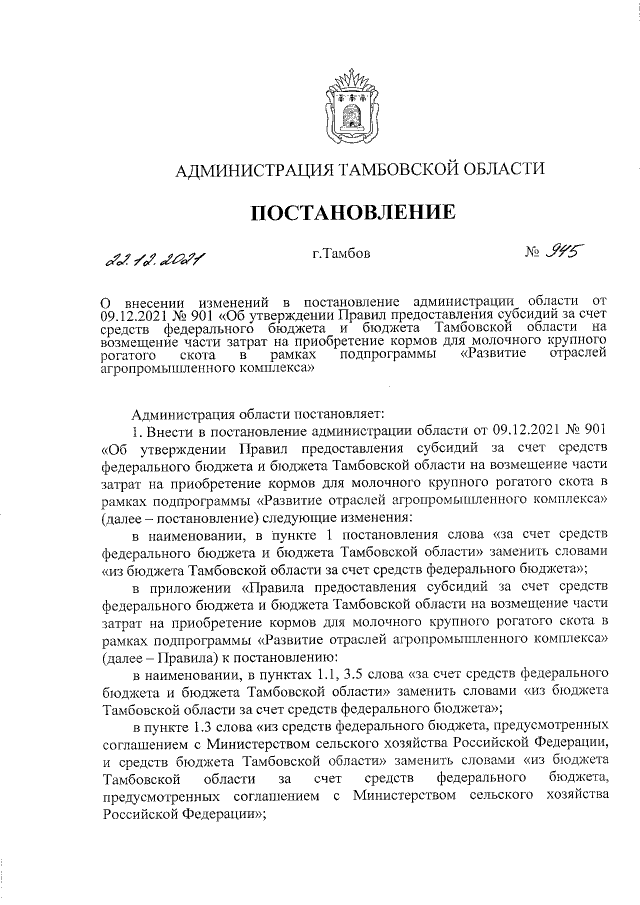 АДМИНИСТРАЦИЯ ТАМБОВСКОЙ ОБЛАСТИ

ПОСТАНОВЛЕНИЕ

22.12.2021 г.Тамбов № 945

О внесении изменений в постановление администрации области от 09.12.2021 № 901 «Об утверждении Правил предоставления субсидий за счет средств федерального бюджета и бюджета Тамбовской области на возмещение части затрат на приобретение кормов для молочного крупного рогатого скота в рамках подпрограммы «Развитие отраслей агропромышленного комплекса»

Администрация области постановляет:

1. Внести в постановление администрации области от 09.12.2021 № 901 «Об утверждении Правил предоставления субсидий за счет средств федерального бюджета и бюджета Тамбовской области на возмещение части затрат на приобретение кормов для молочного крупного рогатого скота в рамках подпрограммы «Развитие отраслей агропромышленного комплекса» (далее – постановление) следующие изменения:

в наименовании, в пункте 1 постановления слова «за счет средств федерального бюджета и бюджета Тамбовской области» заменить словами «из бюджета Тамбовской области за счет средств федерального бюджета»;

в приложении «Правила предоставления субсидий за счет средств федерального бюджета и бюджета Тамбовской области на возмещение части затрат на приобретение кормов для молочного крупного рогатого скота в рамках подпрограммы «Развитие отраслей агропромышленного комплекса» (далее – Правила) к постановлению:

в наименовании, в пунктах 1.1, 3.5 слова «за счет средств федерального бюджета и бюджета Тамбовской области» заменить словами «из бюджета Тамбовской области за счет средств федерального бюджета»;

в пункте 1.3 слова «из средств федерального бюджета, предусмотренных соглашением с Министерством сельского хозяйства Российской Федерации, и средств бюджета Тамбовской области» заменить словами «из бюджета Тамбовской области за счет средств федерального бюджета, предусмотренных соглашением с Министерством сельского хозяйства Российской Федерации»;